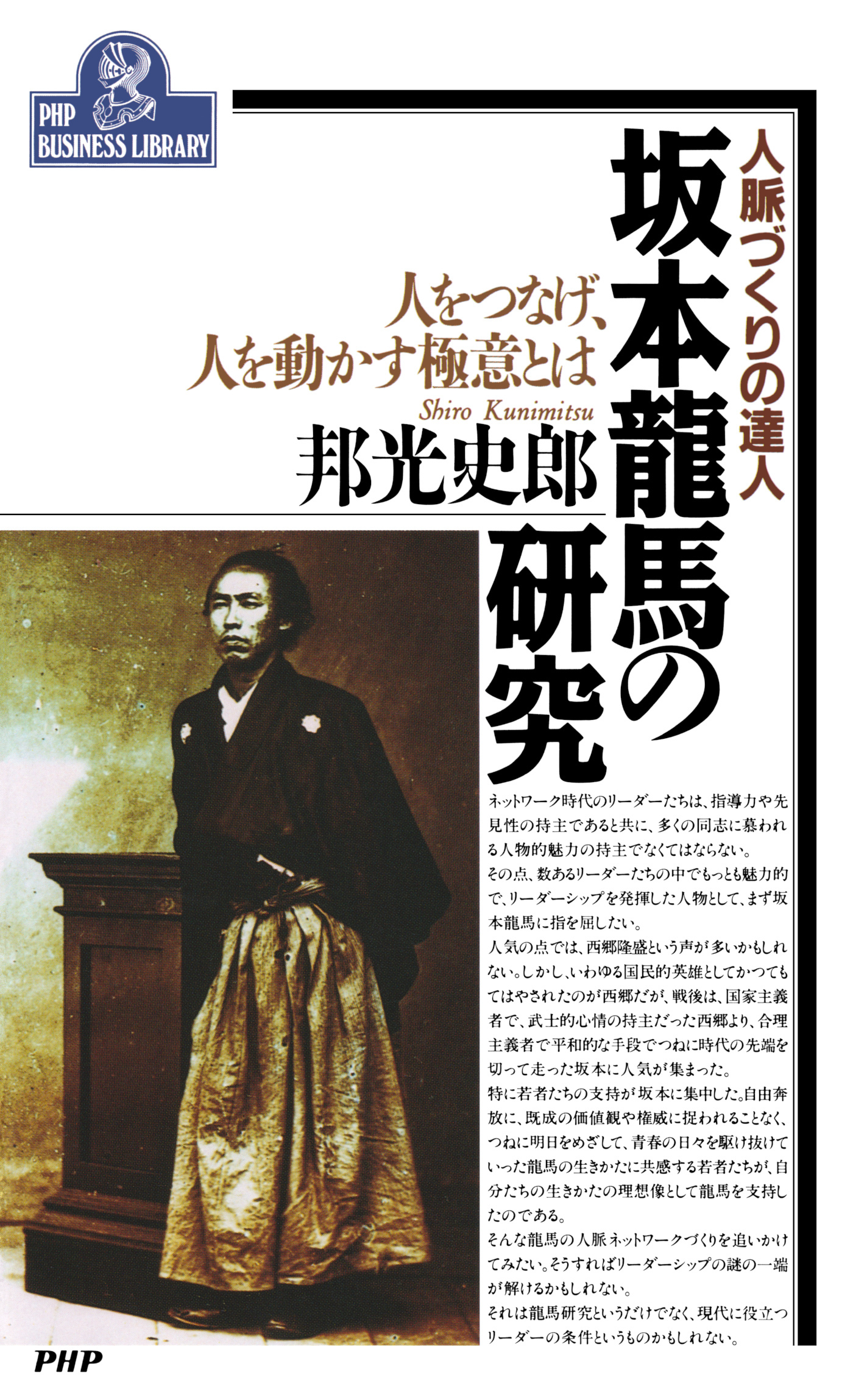 PHP BUSINESS LIBRARY

人脈づくりの達人

坂本龍馬の研究

人をつなげ、人を動かす極意とは

Shiro Kunimitsu

邦光史郎

ネットワーク時代のリーダーたちは、指導力や先見性の持主であると共に、多くの同志に慕われる人物的魅力の持主でなくてはならない。
その点、数あるリーダーたちの中でもっとも魅力的で、リーダーシップを発揮した人物として、まず坂本龍馬に指を屈したい。
人気の点では、西郷隆盛という声が多いかもしれない。しかし、いわゆる国民的英雄としてかつてもてはやされたのが西郷だが、戦後は、国家主義者で、武士的心情の持主だった西郷より、合理主義者で平和的な手段でつねに時代の先端を切って走った坂本に人気が集まった。
特に若者たちの支持が坂本に集中した。自由奔放に、既成の価値観や権威に捉われることなく、つねに明日をめざして、青春の日々を駆け抜けていった龍馬の生きかたに共感する若者たちが、自分たちの生きかたの理想像として龍馬を支持したのである。
そんな龍馬の人脈ネットワークづくりを追いかけてみたい。そうすればリーダーシップの謎の一端が解けるかもしれない。
それは龍馬研究というだけでなく、現代に役立つリーダーの条件というものかもしれない。

PHP